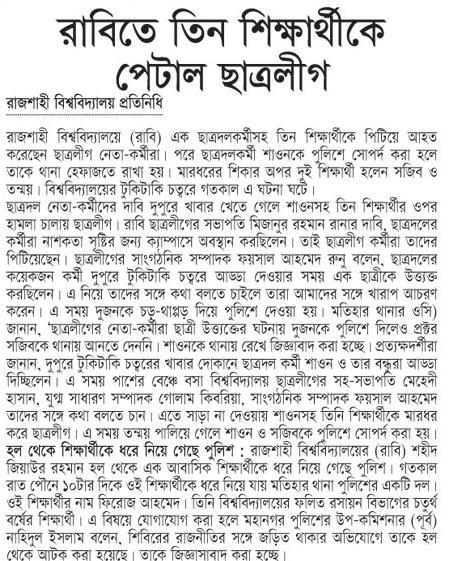 রাবিতে তিন শিক্ষার্থীকে পেটাল ছাত্রলীগ

রাজশাহী বিশ্ববিদ্যালয় প্রতিনিধি

রাজশাহী বিশ্ববিদ্যালয়ে (রাবি) এক ছাত্রদলকর্মীসহ তিন শিক্ষার্থীকে পিটিয়ে আহত করেছেন ছাত্রলীগ নেতা-কর্মীরা। পরে ছাত্রদলকর্মী শাওনকে পুলিশে সোপর্দ করা হলে তাকে থানা হেফাজতে রাখা হয়। মারধরের শিকার অপর দুই শিক্ষার্থী হলেন সজিব ও তন্ময়। বিশ্ববিদ্যালয়ের টুকিটাকি চত্বরে গতকাল এ ঘটনা ঘটে।
ছাত্রদল নেতা-কর্মীদের দাবি দুপুরে খাবার খেতে গেলে শাওনসহ তিন শিক্ষার্থীর ওপর হামলা চালায় ছাত্রলীগ। রাবি ছাত্রলীগের সভাপতি মিজানুর রহমান রানার দাবি, ছাত্রদলের কর্মীরা নাশকতা সৃষ্টির জন্য ক্যাম্পাসে অবস্থান করছিলেন। তাই ছাত্রলীগ কর্মীরা তাদের পিটিয়েছেন। ছাত্রলীগের সাংগঠনিক সম্পাদক ফয়সাল আহমেদ রুনু বলেন, ছাত্রদলের কয়েকজন কর্মী দুপুরে টুকিটাকি চত্বরে আড্ডা দেওয়ার সময় এক ছাত্রীকে উত্ত্যক্ত করছিলেন। এ নিয়ে তাদের সঙ্গে কথা বলতে চাইলে তারা আমাদের সঙ্গে খারাপ আচরণ করেন। এ সময় দুজনকে চড়-থাপ্পড় দিয়ে পুলিশে দেওয়া হয়। মতিহার থানার ওসি) জানান, 'ছাত্রলীগের নেতা-কর্মীরা ছাত্রী উত্ত্যক্তের ঘটনায় দুজনকে পুলিশে দিলেও প্রক্টর সজিবকে থানায় আনতে দেননি। শাওনকে থানায় রেখে জিজ্ঞাবাদ করা হচ্ছে। প্রত্যক্ষদর্শীরা জানান, দুপুরে টুকিটাকি চত্বরের খাবার দোকানে ছাত্রদল কর্মী শাওন ও তার বন্ধুরা আড্ডা দিচ্ছিলেন। এ সময় পাশের বেঞ্চে বসা বিশ্ববিদ্যালয় ছাত্রলীগের সহ-সভাপতি মেহেদী হাসান, যুগ্ম সাধারণ সম্পাদক গোলাম কিবরিয়া, সাংগঠনিক সম্পাদক ফয়সাল আহমেদ তাদের সঙ্গে কথা বলতে চান। এতে সাড়া না দেওয়ায় শাওনসহ তিনি শিক্ষার্থীকে মারধর করে ছাত্রলীগ। এ সময় তন্ময় পালিয়ে গেলে শাওন ও সজিবকে পুলিশে সোপর্দ করা হয়।
হল থেকে শিক্ষার্থীকে ধরে নিয়ে গেছে পুলিশ : রাজশাহী বিশ্ববিদ্যালয়ের (রাবি) শহীদ জিয়াউর রহমান হল থেকে এক আবাসিক শিক্ষার্থীকে ধরে নিয়ে গেছে পুলিশ। গতকাল রাত পৌনে ১০টার দিকে ওই শিক্ষার্থীকে ধরে নিয়ে যায় মতিহার থানা পুলিশের একটি দল। ওই শিক্ষার্থীর নাম ফিরোজ আহমেদ। তিনি বিশ্ববিদ্যালয়ের ফলিত রসায়ন বিভাগের চতুর্থ বর্ষের শিক্ষার্থী। এ বিষয়ে যোগাযোগ করা হলে মহানগর পুলিশের উপ-কমিশনার (পূর্ব) নাহিদুল ইসলাম বলেন, শিবিরের রাজনীতির সঙ্গে জড়িত থাকার অভিযোগে তাকে হল থেকে আটক করা হয়েছে। তাকে জিজ্ঞাসাবাদ করা হচ্ছে।